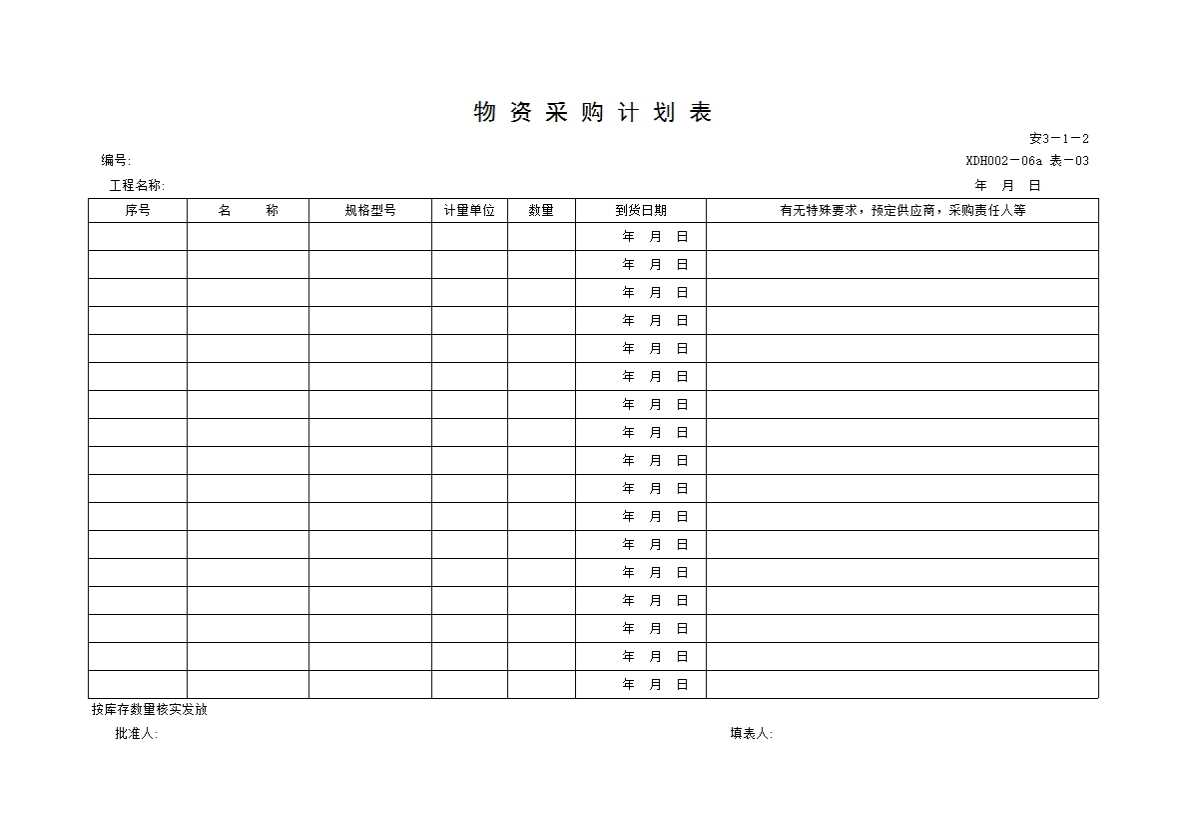 物 资 采 购 计 划 表

安3－1－2

编号:

XDH002－06a 表－03

工程名称:

年 月 日

| 序号 | 名 称 | 规格型号 | 计量单位 | 数量 | 到货日期 | 有无特殊要求，预定供应商，采购责任人等 |
|---|---|---|---|---|---|---|
| | | | | | 年 月 日 | |
| | | | | | 年 月 日 | |
| | | | | | 年 月 日 | |
| | | | | | 年 月 日 | |
| | | | | | 年 月 日 | |
| | | | | | 年 月 日 | |
| | | | | | 年 月 日 | |
| | | | | | 年 月 日 | |
| | | | | | 年 月 日 | |
| | | | | | 年 月 日 | |
| | | | | | 年 月 日 | |
| | | | | | 年 月 日 | |
| | | | | | 年 月 日 | |
| | | | | | 年 月 日 | |
| | | | | | 年 月 日 | |
| | | | | | 年 月 日 | |
| | | | | | 年 月 日 | |

按库存数量核实发放

批准人:

填表人: